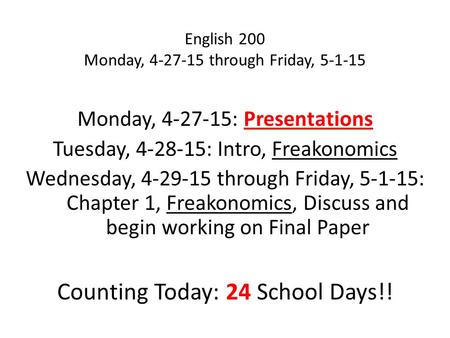 English 200
Monday, 4-27-15 through Friday, 5-1-15

Monday, 4-27-15: Presentations
Tuesday, 4-28-15: Intro, Freakonomics
Wednesday, 4-29-15 through Friday, 5-1-15: Chapter 1, Freakonomics, Discuss and begin working on Final Paper

Counting Today: 24 School Days!!